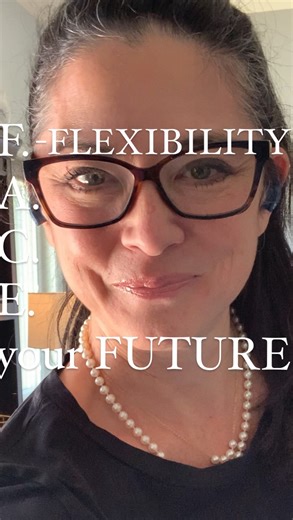 F.-FLEXIBILITY
A.
C.
E.
your FUTURE